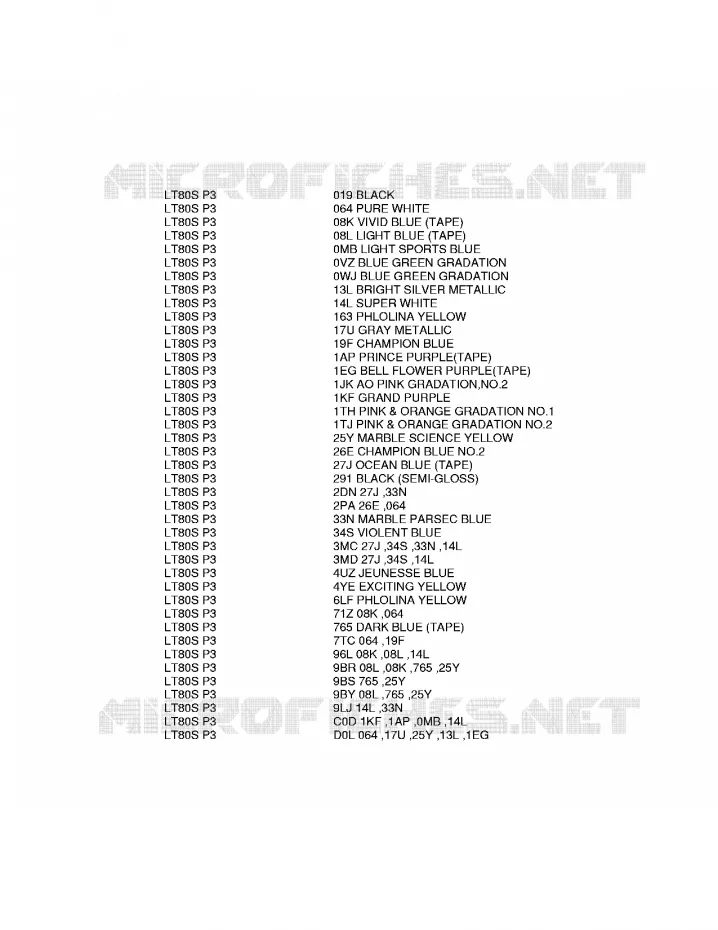 MICROFICHES.NET

| | |
|---|---|
| LT80S P3 | 019 BLACK |
| LT80S P3 | 064 PURE WHITE |
| LT80S P3 | 08K VIVID BLUE (TAPE) |
| LT80S P3 | 08L LIGHT BLUE (TAPE) |
| LT80S P3 | 0MB LIGHT SPORTS BLUE |
| LT80S P3 | 0VZ BLUE GREEN GRADATION |
| LT80S P3 | 0WJ BLUE GREEN GRADATION |
| LT80S P3 | 13L BRIGHT SILVER METALLIC |
| LT80S P3 | 14L SUPER WHITE |
| LT80S P3 | 163 PHLOLINA YELLOW |
| LT80S P3 | 17U GRAY METALLIC |
| LT80S P3 | 19F CHAMPION BLUE |
| LT80S P3 | 1AP PRINCE PURPLE(TAPE) |
| LT80S P3 | 1EG BELL FLOWER PURPLE(TAPE) |
| LT80S P3 | 1JK AO PINK GRADATION,NO.2 |
| LT80S P3 | 1KF GRAND PURPLE |
| LT80S P3 | 1TH PINK & ORANGE GRADATION NO.1 |
| LT80S P3 | 1TJ PINK & ORANGE GRADATION NO.2 |
| LT80S P3 | 25Y MARBLE SCIENCE YELLOW |
| LT80S P3 | 26E CHAMPION BLUE NO.2 |
| LT80S P3 | 27J OCEAN BLUE (TAPE) |
| LT80S P3 | 291 BLACK (SEMI-GLOSS) |
| LT80S P3 | 2DN 27J ,33N |
| LT80S P3 | 2PA 26E ,064 |
| LT80S P3 | 33N MARBLE PARSEC BLUE |
| LT80S P3 | 34S VIOLENT BLUE |
| LT80S P3 | 3MC 27J ,34S ,33N ,14L |
| LT80S P3 | 3MD 27J ,34S ,14L |
| LT80S P3 | 4UZ JEUNESSE BLUE |
| LT80S P3 | 4YE EXCITING YELLOW |
| LT80S P3 | 6LF PHLOLINA YELLOW |
| LT80S P3 | 71Z 08K ,064 |
| LT80S P3 | 765 DARK BLUE (TAPE) |
| LT80S P3 | 7TC 064 ,19F |
| LT80S P3 | 96L 08K ,08L ,14L |
| LT80S P3 | 9BR 08L ,08K ,765 ,25Y |
| LT80S P3 | 9BS 765 ,25Y |
| LT80S P3 | 9BY 08L ,765 ,25Y |
| LT80S P3 | 9LJ 14L ,33N |
| LT80S P3 | C0D 1KF ,1AP ,0MB ,14L |
| LT80S P3 | D0L 064 ,17U ,25Y ,13L ,1EG |

MICROFICHES.NET